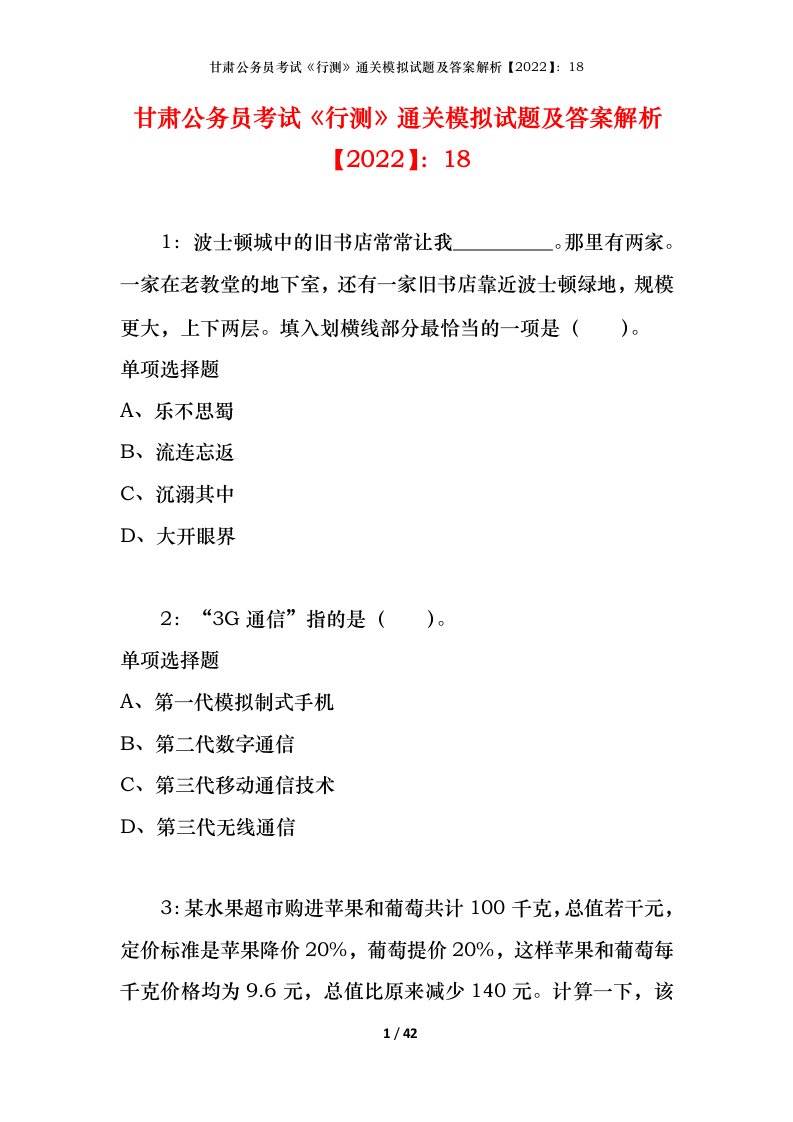 甘肃公务员考试《行测》通关模拟试题及答案解析【2022】：18

甘肃公务员考试《行测》通关模拟试题及答案解析【2022】：18

1：波士顿城中的旧书店常常让我\_\_\_\_\_\_\_\_\_\_。那里有两家。一家在老教堂的地下室，还有一家旧书店靠近波士顿绿地，规模更大，上下两层。填入划横线部分最恰当的一项是（　　）。

单项选择题

A、乐不思蜀

B、流连忘返

C、沉溺其中

D、大开眼界

2：“3G 通信”指的是（　　）。

单项选择题

A、第一代模拟制式手机

B、第二代数字通信

C、第三代移动通信技术

D、第三代无线通信

3：某水果超市购进苹果和葡萄共计 100 千克，总值若干元，定价标准是苹果降价 20%，葡萄提价 20%，这样苹果和葡萄每千克价格均为 9.6 元，总值比原来减少 140 元。计算一下，该

1 / 42